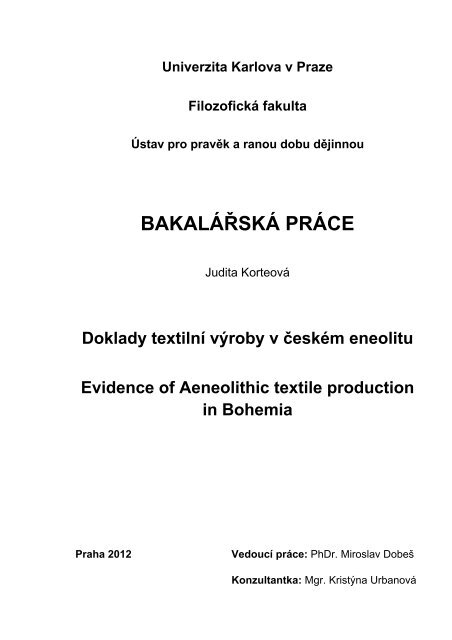 Univerzita Karlova v Praze

Filozofická fakulta

Ústav pro pravěk a ranou dobu dějinnou

BAKALÁŘSKÁ PRÁCE

Judita Korteová

Doklady textilní výroby v českém eneolitu

Evidence of Aeneolithic textile production in Bohemia

Praha 2012

Vedoucí práce: PhDr. Miroslav Dobeš

Konzultantka: Mgr. Kristýna Urbanová